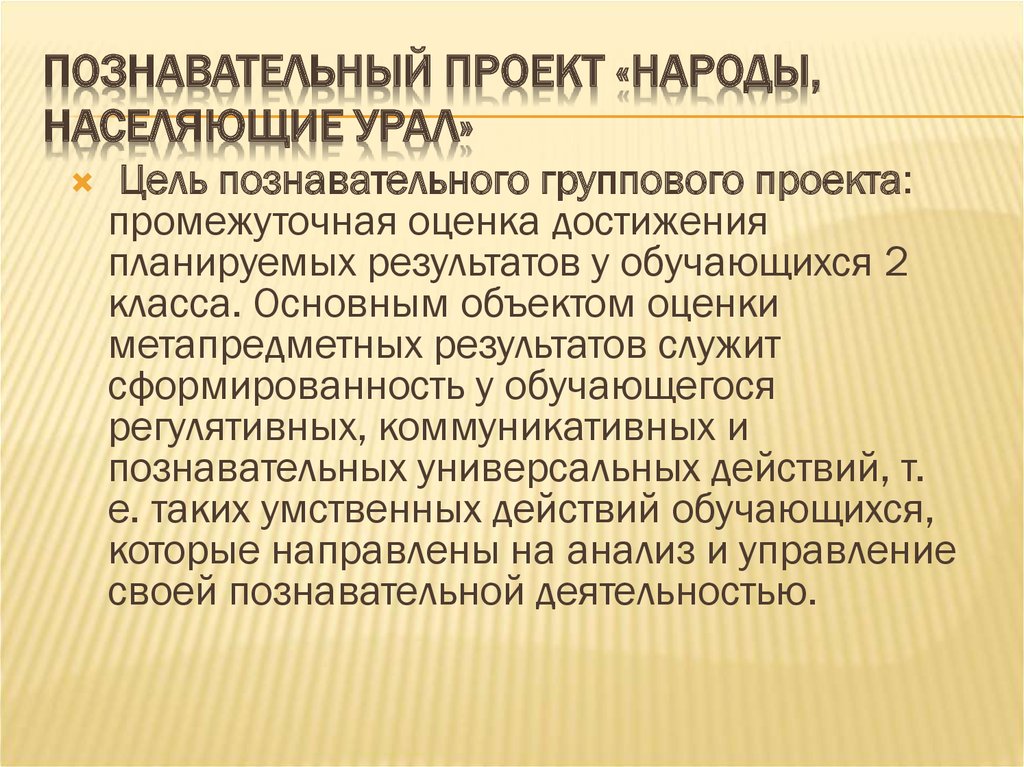 ПОЗНАВАТЕЛЬНЫЙ ПРОЕКТ «НАРОДЫ, НАСЕЛЯЮЩИЕ УРАЛ»

Цель познавательного группового проекта: промежуточная оценка достижения планируемых результатов у обучающихся 2 класса. Основным объектом оценки метапредметных результатов служит сформированность у обучающегося регулятивных, коммуникативных и познавательных универсальных действий, т. е. таких умственных действий обучающихся, которые направлены на анализ и управление своей познавательной деятельностью.